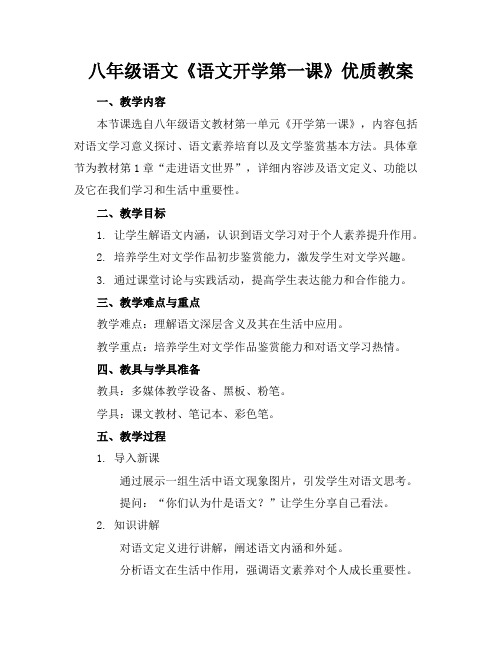 八年级语文《语文开学第一课》优质教案

一、教学内容

本节课选自八年级语文教材第一单元《开学第一课》，内容包括对语文学习意义探讨、语文素养培育以及文学鉴赏基本方法。具体章节为教材第1章“走进语文世界”，详细内容涉及语文定义、功能以及它在我们学习和生活中重要性。

二、教学目标

1. 让学生解语文内涵，认识到语文学习对于个人素养提升作用。

2. 培养学生对文学作品初步鉴赏能力，激发学生对文学兴趣。

3. 通过课堂讨论与实践活动，提高学生表达能力和合作能力。

三、教学难点与重点

教学难点：理解语文深层含义及其在生活中应用。

教学重点：培养学生对文学作品鉴赏能力和对语文学习热情。

四、教具与学具准备

教具：多媒体教学设备、黑板、粉笔。

学具：课文教材、笔记本、彩色笔。

五、教学过程

1. 导入新课

通过展示一组生活中语文现象图片，引发学生对语文思考。

提问：“你们认为什是语文？”让学生分享自己看法。

2. 知识讲解

对语文定义进行讲解，阐述语文内涵和外延。

分析语文在生活中作用，强调语文素养对个人成长重要性。